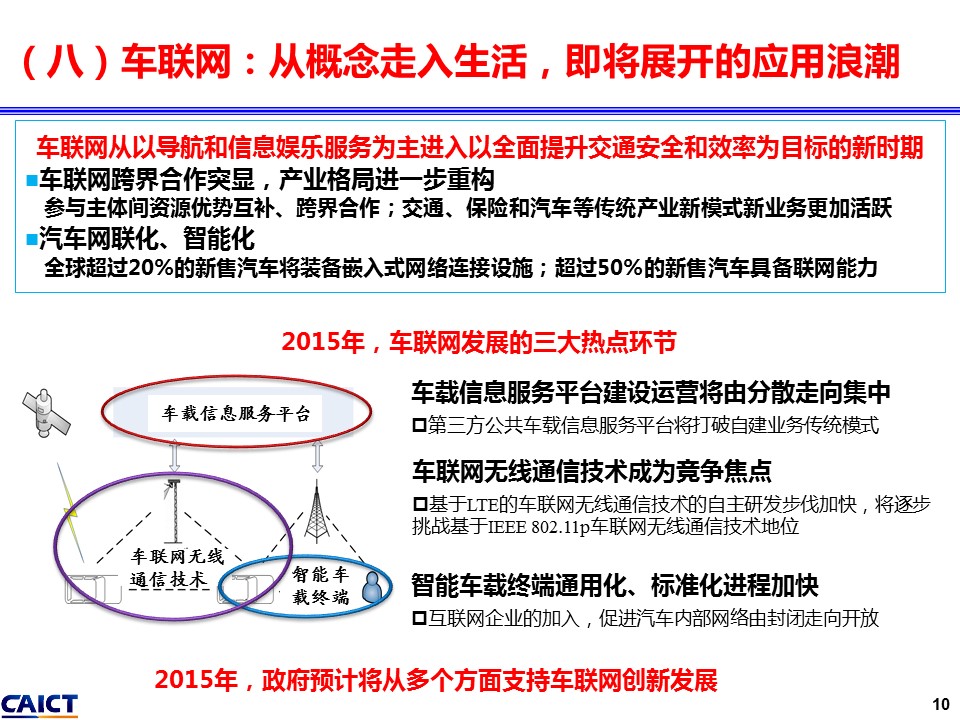 （八）车联网：从概念走入生活，即将展开的应用浪潮

车联网从以导航和信息娱乐服务为主进入以全面提升交通安全和效率为目标的新时期

■车联网跨界合作突显，产业格局进一步重构
参与主体间资源优势互补、跨界合作；交通、保险和汽车等传统产业新模式新业务更加活跃

■汽车网联化、智能化
全球超过20%的新售汽车将装备嵌入式网络连接设施；超过50%的新售汽车具备联网能力

2015年，车联网发展的三大热点环节

车载信息服务平台

车联网无线通信技术

智能车载终端

车载信息服务平台建设运营将由分散走向集中
□第三方公共车载信息服务平台将打破自建业务传统模式

车联网无线通信技术成为竞争焦点
□基于LTE的车联网无线通信技术的自主研发步伐加快，将逐步挑战基于IEEE 802.11p车联网无线通信技术地位

智能车载终端通用化、标准化进程加快
□互联网企业的加入，促进汽车内部网络由封闭走向开放

2015年，政府预计将从多个方面支持车联网创新发展

CAICT

10